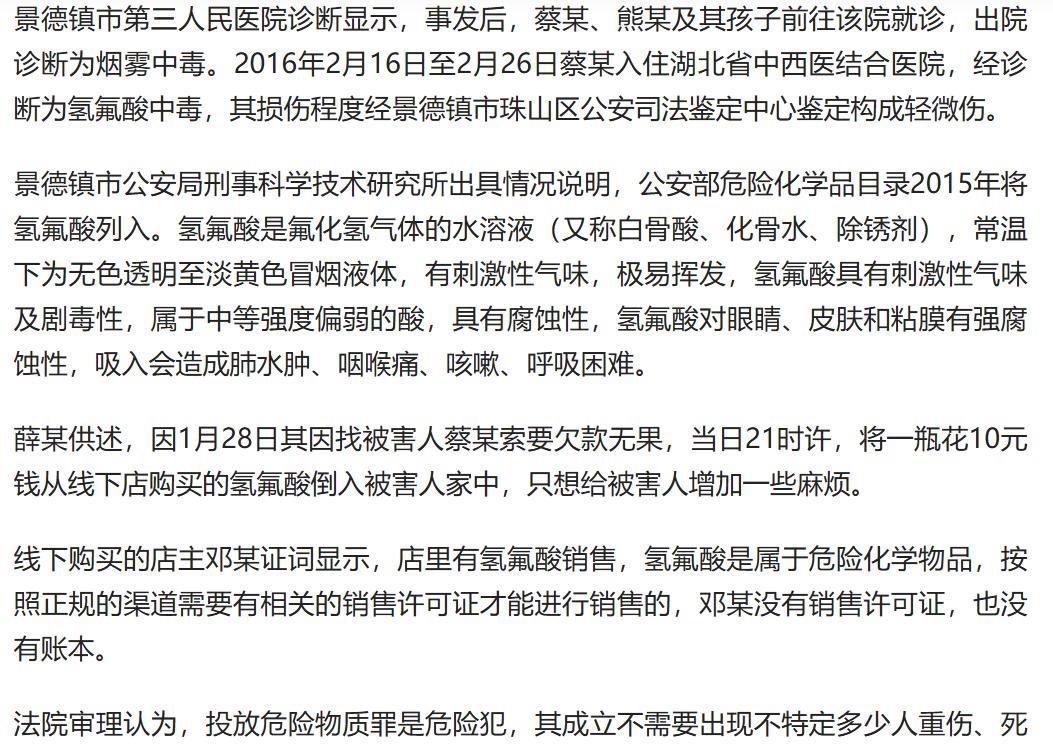 景德镇市第三人民医院诊断显示，事发后，蔡某、熊某及其孩子前往该院就诊，出院诊断为烟雾中毒。2016年2月16日至2月26日蔡某入住湖北省中西医结合医院，经诊断为氢氟酸中毒，其损伤程度经景德镇市珠山区公安司法鉴定中心鉴定构成轻微伤。

景德镇市公安局刑事科学技术研究所出具情况说明，公安部危险化学品目录2015年将氢氟酸列入。氢氟酸是氟化氢气体的水溶液（又称白骨酸、化骨水、除锈剂），常温下为无色透明至淡黄色冒烟液体，有刺激性气味，极易挥发，氢氟酸具有刺激性气味及剧毒性，属于中等强度偏弱的酸，具有腐蚀性，氢氟酸对眼睛、皮肤和粘膜有强腐蚀性，吸入会造成肺水肿、咽喉痛、咳嗽、呼吸困难。

薛某供述，因1月28日其因找被害人蔡某索要欠款无果，当日21时许，将一瓶花10元钱从线下店购买的氢氟酸倒入被害人家中，只想给被害人增加一些麻烦。

线下购买的店主邓某证词显示，店里有氢氟酸销售，氢氟酸是属于危险化学物品，按照正规的渠道需要有相关的销售许可证才能进行销售的，邓某没有销售许可证，也没有账本。

法院审理认为，投放危险物质罪是危险犯，其成立不需要出现不特定多少人重伤、死